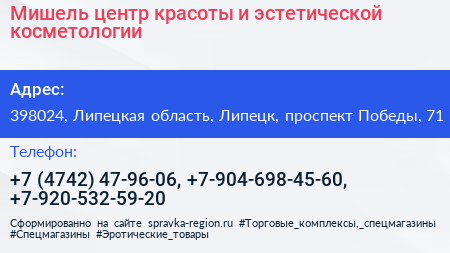 Мишель центр красоты и эстетической косметологии

Адрес:

398024, Липецкая область, Липецк, проспект Победы, 71

Телефон:

+7 (4742) 47-96-06, +7-904-698-45-60, +7-920-532-59-20

Сформированно на сайте spravka-region.ru #Торговые_комплексы,_спецмагазины #Спецмагазины #Эротические_товары